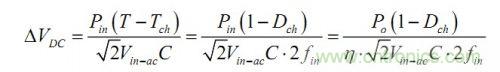 $\Delta V_{DC} = \frac{P_{in}\left(T - T_{ch}\right)}{\sqrt{2}V_{in-ac}C} = \frac{P_{in}\left(1 - D_{ch}\right)}{\sqrt{2}V_{in-ac}C \cdot 2f_{in}} = \frac{P_{o}\left(1 - D_{ch}\right)}{\eta \cdot \sqrt{2}V_{in-ac}C \cdot 2f_{in}}$

www.cntronics.com